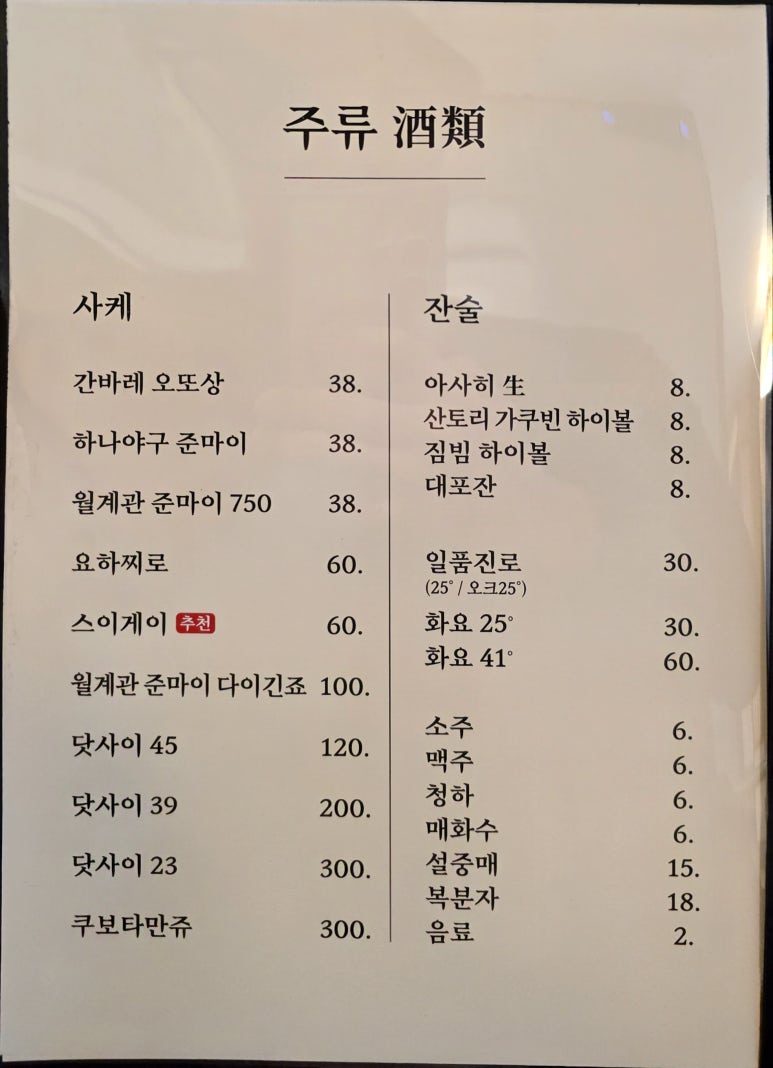 주류 酒類

사케

간바레 오또상 38.

하나야구 준마이 38.

월계관 준마이 750 38.

요하찌로 60.

스이게이 추천 60.

월계관 준마이 다이긴죠 100.

닷사이 45 120.

닷사이 39 200.

닷사이 23 300.

쿠보타만쥬 300.

잔술

아사히 生 8.
산토리 가쿠빈 하이볼 8.
짐빔 하이볼 8.
대포잔 8.

일품진로 30.
(25° / 오크25°)
화요 25° 30.
화요 41° 60.

소주 6.
맥주 6.
청하 6.
매화수 6.
설중매 15.
복분자 18.
음료 2.